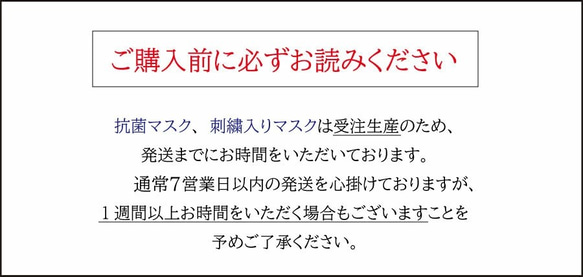 ご購入前に必ずお読みください

抗菌マスク、刺繍入りマスクは受注生産のため、
発送までにお時間をいただいております。
通常7営業日以内の発送を心掛けておりますが、
1週間以上お時間をいただく場合もございますことを
予めご了承ください。